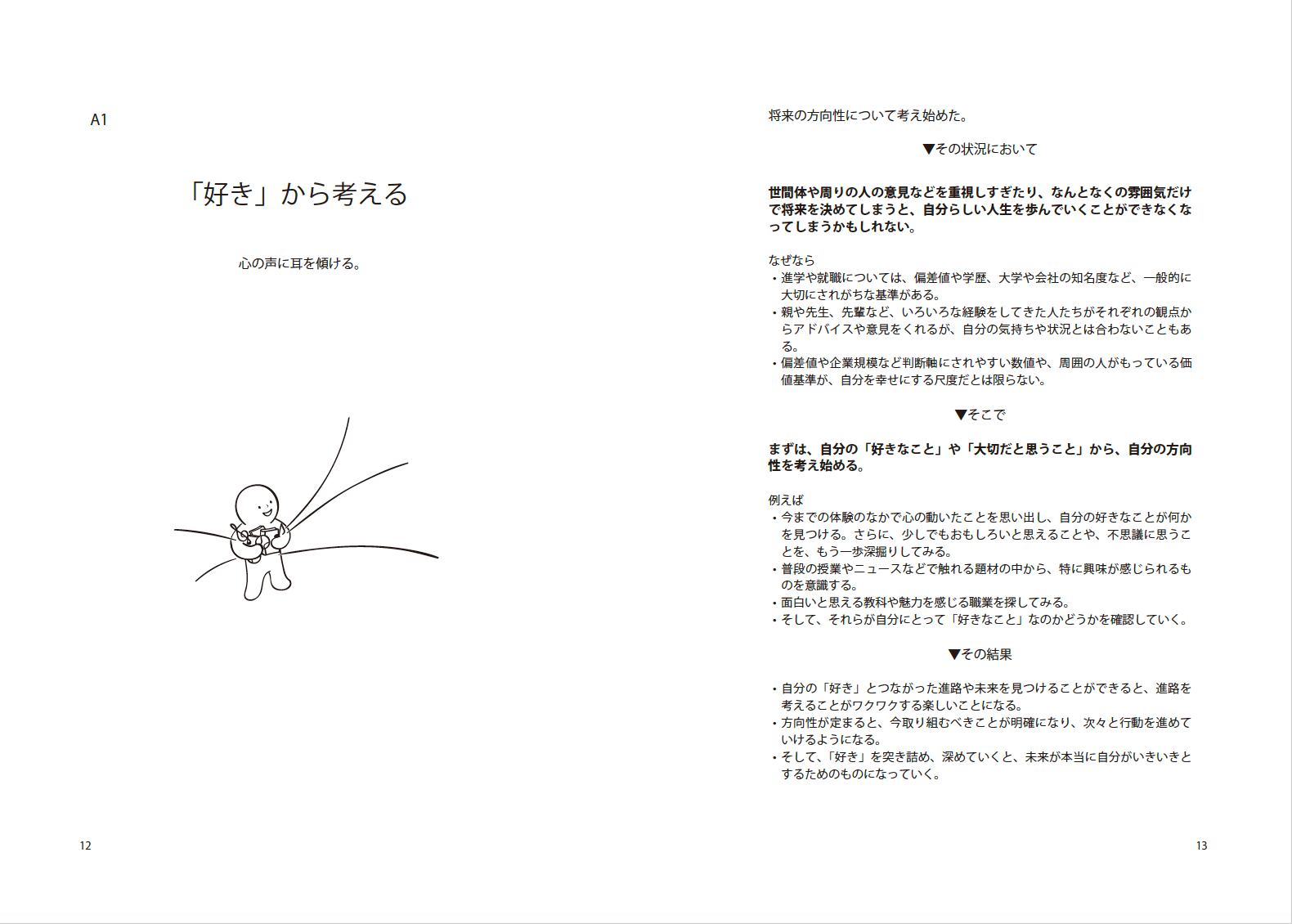 A1

「好き」から考える

心の声に耳を傾ける。

12

将来の方向性について考え始めた。

▼その状況において

世間体や周りの人の意見などを重視しすぎたり、なんとなくの雰囲気だけで将来を決めてしまうと、自分らしい人生を歩んでいくことができなくなってしまうかもしれない。

なぜなら
• 進学や就職については、偏差値や学歴、大学や会社の知名度など、一般的に大切にされがちな基準がある。
• 親や先生、先輩など、いろいろな経験をしてきた人たちがそれぞれの観点からアドバイスや意見をくれるが、自分の気持ちや状況とは合わないこともある。
• 偏差値や企業規模など判断軸にされやすい数値や、周囲の人がもっている価値基準が、自分を幸せにする尺度だとは限らない。

▼そこで

まずは、自分の「好きなこと」や「大切だと思うこと」から、自分の方向性を考え始める。

例えば
• 今までの体験のなかで心の動いたことを思い出し、自分の好きなことが何かを見つける。さらに、少しでもおもしろいと思えることや、不思議に思うことを、もう一歩深掘りしてみる。
• 普段の授業やニュースなどで触れる題材の中から、特に興味が感じられるものを意識する。
• 面白いと思える教科や魅力を感じる職業を探してみる。
• そして、それらが自分にとって「好きなこと」なのかどうかを確認していく。

▼その結果

• 自分の「好き」とつながった進路や未来を見つけることができると、進路を考えることがワクワクする楽しいことになる。
• 方向性が定まると、今取り組むべきことが明確になり、次々と行動を進めていけるようになる。
• そして、「好き」を突き詰め、深めていくと、未来が本当に自分がいきいきとするためのものになっていく。

13